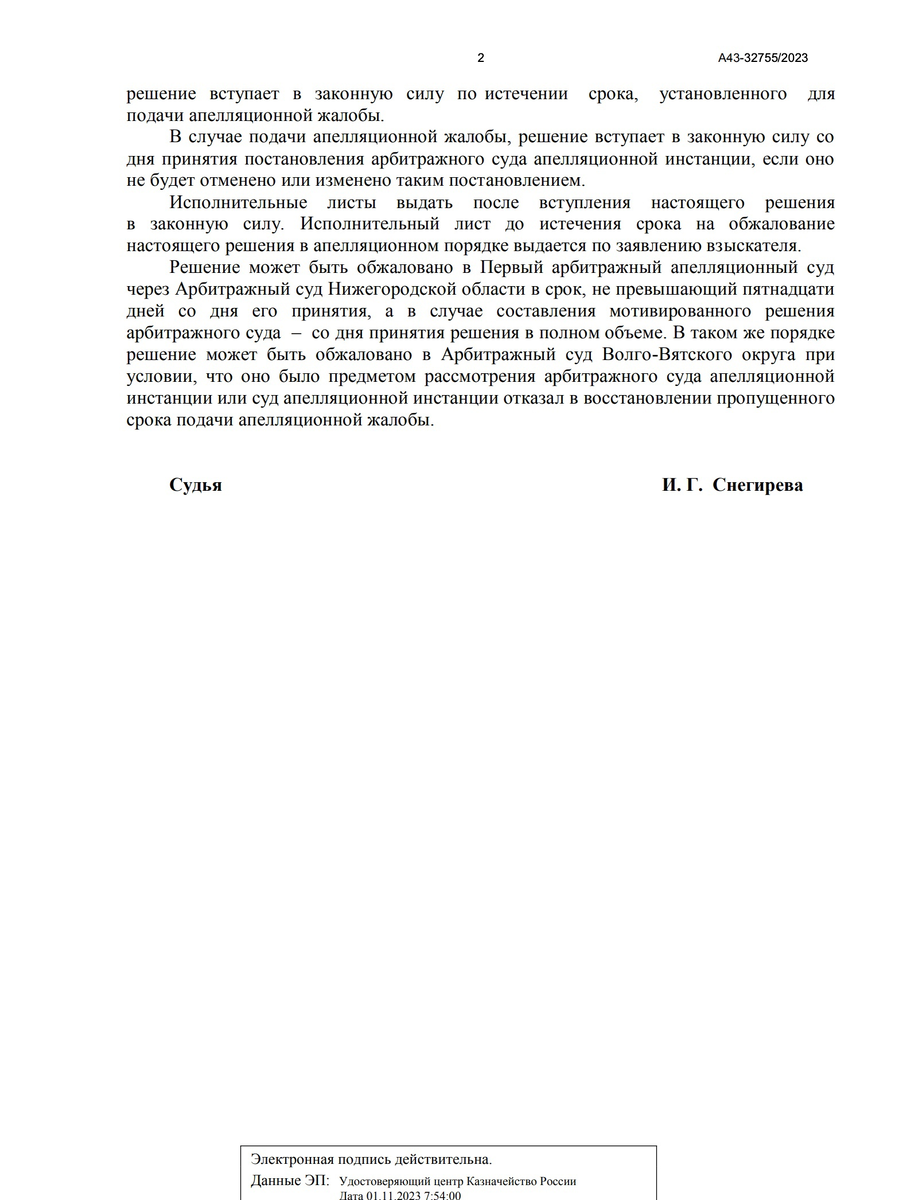 2 А43-32755/2023

решение вступает в законную силу по истечении срока, установленного для подачи апелляционной жалобы.

В случае подачи апелляционной жалобы, решение вступает в законную силу со дня принятия постановления арбитражного суда апелляционной инстанции, если оно не будет отменено или изменено таким постановлением.

Исполнительные листы выдать после вступления настоящего решения в законную силу. Исполнительный лист до истечения срока на обжалование настоящего решения в апелляционном порядке выдается по заявлению взыскателя.

Решение может быть обжаловано в Первый арбитражный апелляционный суд через Арбитражный суд Нижегородской области в срок, не превышающий пятнадцати дней со дня его принятия, а в случае составления мотивированного решения арбитражного суда – со дня принятия решения в полном объеме. В таком же порядке решение может быть обжаловано в Арбитражный суд Волго-Вятского округа при условии, что оно было предметом рассмотрения арбитражного суда апелляционной инстанции или суд апелляционной инстанции отказал в восстановлении пропущенного срока подачи апелляционной жалобы.

Судья И. Г. Снегирева

Электронная подпись действительна.
Данные ЭП: Удостоверяющий центр Казначейство России
Дата 01.11.2023 7:54:00